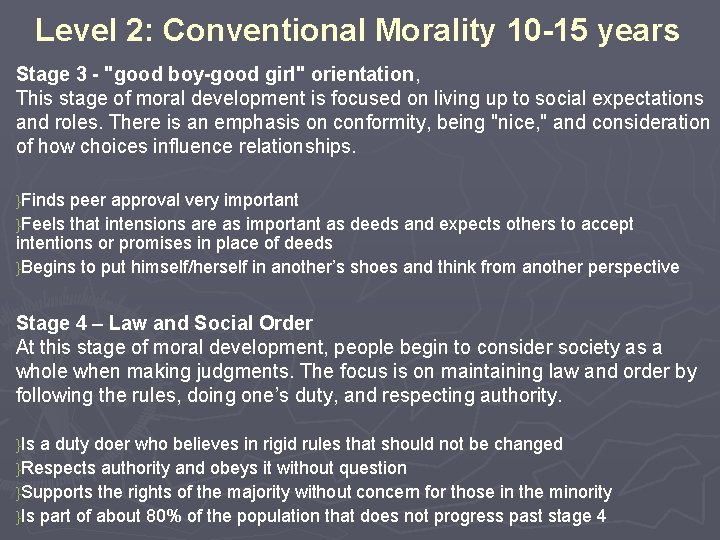 Level 2: Conventional Morality 10-15 years

Stage 3 - "good boy-good girl" orientation,
This stage of moral development is focused on living up to social expectations and roles. There is an emphasis on conformity, being "nice," and consideration of how choices influence relationships.

}Finds peer approval very important
}Feels that intensions are as important as deeds and expects others to accept intentions or promises in place of deeds
}Begins to put himself/herself in another's shoes and think from another perspective

Stage 4 – Law and Social Order
At this stage of moral development, people begin to consider society as a whole when making judgments. The focus is on maintaining law and order by following the rules, doing one's duty, and respecting authority.

}Is a duty doer who believes in rigid rules that should not be changed
}Respects authority and obeys it without question
}Supports the rights of the majority without concern for those in the minority
}Is part of about 80% of the population that does not progress past stage 4